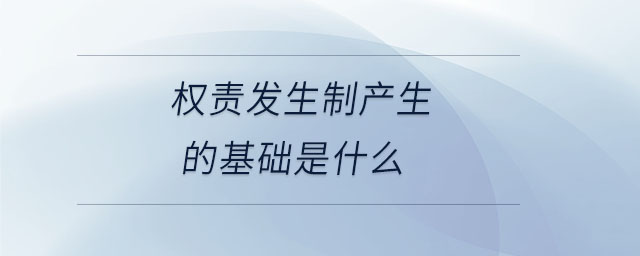 权责发生制产生
的基础是什么